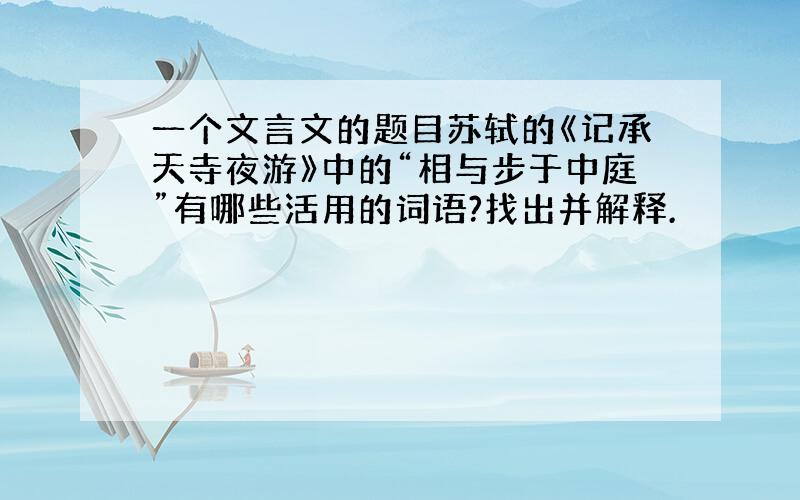 一个文言文的题目苏轼的《记承天寺夜游》中的“相与步于中庭”有哪些活用的词语?找出并解释.